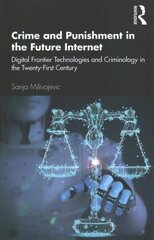 Routledge

Crime and Punishment in the Future Internet

Digital Frontier Technologies and Criminology in the Twenty-First Century

Sanja Milivojevic